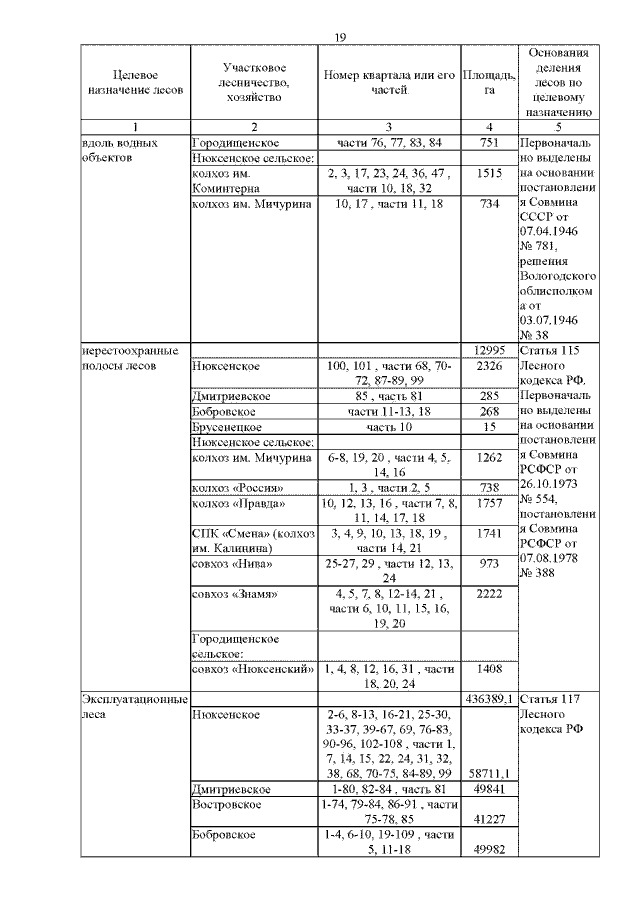 19

| Целевое назначение лесов | Участковое лесничество, хозяйство | Номер квартала или его частей | Площадь, га | Основания деления лесов по целевому назначению |
|---|---|---|---|---|
| 1 | 2 | 3 | 4 | 5 |
| вдоль водных объектов | Городищенское | части 76, 77, 83, 84 | 751 | Первоначально выделены на основании постановления Совмина СССР от 07.04.1946 № 781, решения Вологодского облисполкома от 03.07.1946 № 38 |
| | Нюксенское сельское: | | | |
| | колхоз им. Коминтерна | 2, 3, 17, 23, 24, 36, 47 , части 10, 18, 32 | 1515 | |
| | колхоз им. Мичурина | 10, 17 , части 11, 18 | 734 | |
| нерестоохранные полосы лесов | | | 12995 | Статья 115 Лесного кодекса РФ. Первоначально выделены на основании постановления Совмина РСФСР от 26.10.1973 № 554, постановления Совмина РСФСР от 07.08.1978 № 388 |
| | Нюксенское | 100, 101 , части 68, 70-72, 87-89, 99 | 2326 | |
| | Дмитриевское | 85 , часть 81 | 285 | |
| | Бобровское | части 11-13, 18 | 268 | |
| | Брусенецкое | часть 10 | 15 | |
| | Нюксенское сельское: | | | |
| | колхоз им. Мичурина | 6-8, 19, 20 , части 4, 5, 14, 16 | 1262 | |
| | колхоз «Россия» | 1, 3 , части 2, 5 | 738 | |
| | колхоз «Правда» | 10, 12, 13, 16 , части 7, 8, 11, 14, 17, 18 | 1757 | |
| | СПК «Смена» (колхоз им. Калинина) | 3, 4, 9, 10, 13, 18, 19 , части 14, 21 | 1741 | |
| | совхоз «Нива» | 25-27, 29 , части 12, 13, 24 | 973 | |
| | совхоз «Знамя» | 4, 5, 7, 8, 12-14, 21 , части 6, 10, 11, 15, 16, 19, 20 | 2222 | |
| | Городищенское сельское: | | | |
| | совхоз «Нюксенский» | 1, 4, 8, 12, 16, 31 , части 18, 20, 24 | 1408 | |
| Эксплуатационные леса | | | 436389,1 | Статья 117 Лесного кодекса РФ |
| | Нюксенское | 2-6, 8-13, 16-21, 25-30, 33-37, 39-67, 69, 76-83, 90-96, 102-108 , части 1, 7, 14, 15, 22, 24, 31, 32, 38, 68, 70-75, 84-89, 99 | 58711,1 | |
| | Дмитриевское | 1-80, 82-84 , часть 81 | 49841 | |
| | Востровское | 1-74, 79-84, 86-91 , части 75-78, 85 | 41227 | |
| | Бобровское | 1-4, 6-10, 19-109 , части 5, 11-18 | 49982 | |